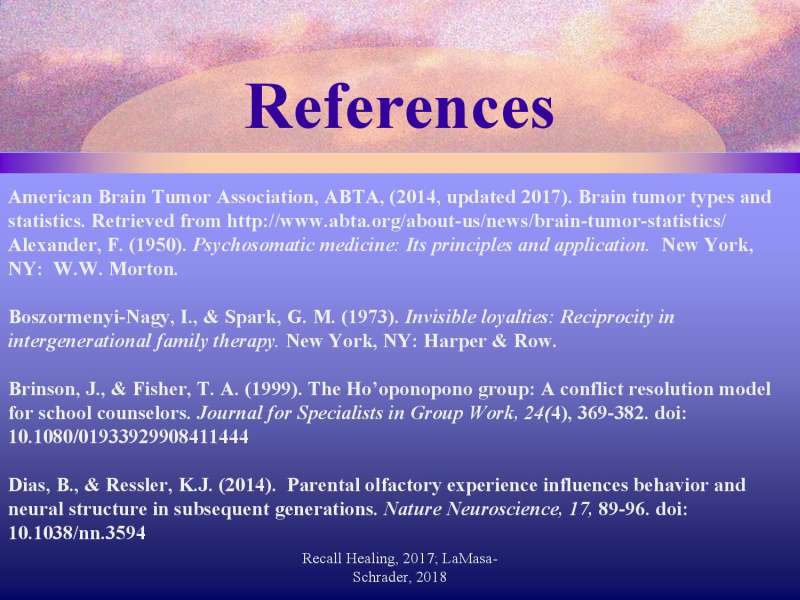 References

American Brain Tumor Association, ABTA, (2014, updated 2017). Brain tumor types and statistics. Retrieved from http://www.abta.org/about-us/news/brain-tumor-statistics/
Alexander, F. (1950). Psychosomatic medicine: Its principles and application. New York, NY: W.W. Morton.

Boszormenyi-Nagy, I., & Spark, G. M. (1973). Invisible loyalties: Reciprocity in intergenerational family therapy. New York, NY: Harper & Row.

Brinson, J., & Fisher, T. A. (1999). The Ho'oponopono group: A conflict resolution model for school counselors. Journal for Specialists in Group Work, 24(4), 369-382. doi: 10.1080/01933929908411444

Dias, B., & Ressler, K.J. (2014). Parental olfactory experience influences behavior and neural structure in subsequent generations. Nature Neuroscience, 17, 89-96. doi: 10.1038/nn.3594

Recall Healing, 2017, LaMasa-Schrader, 2018